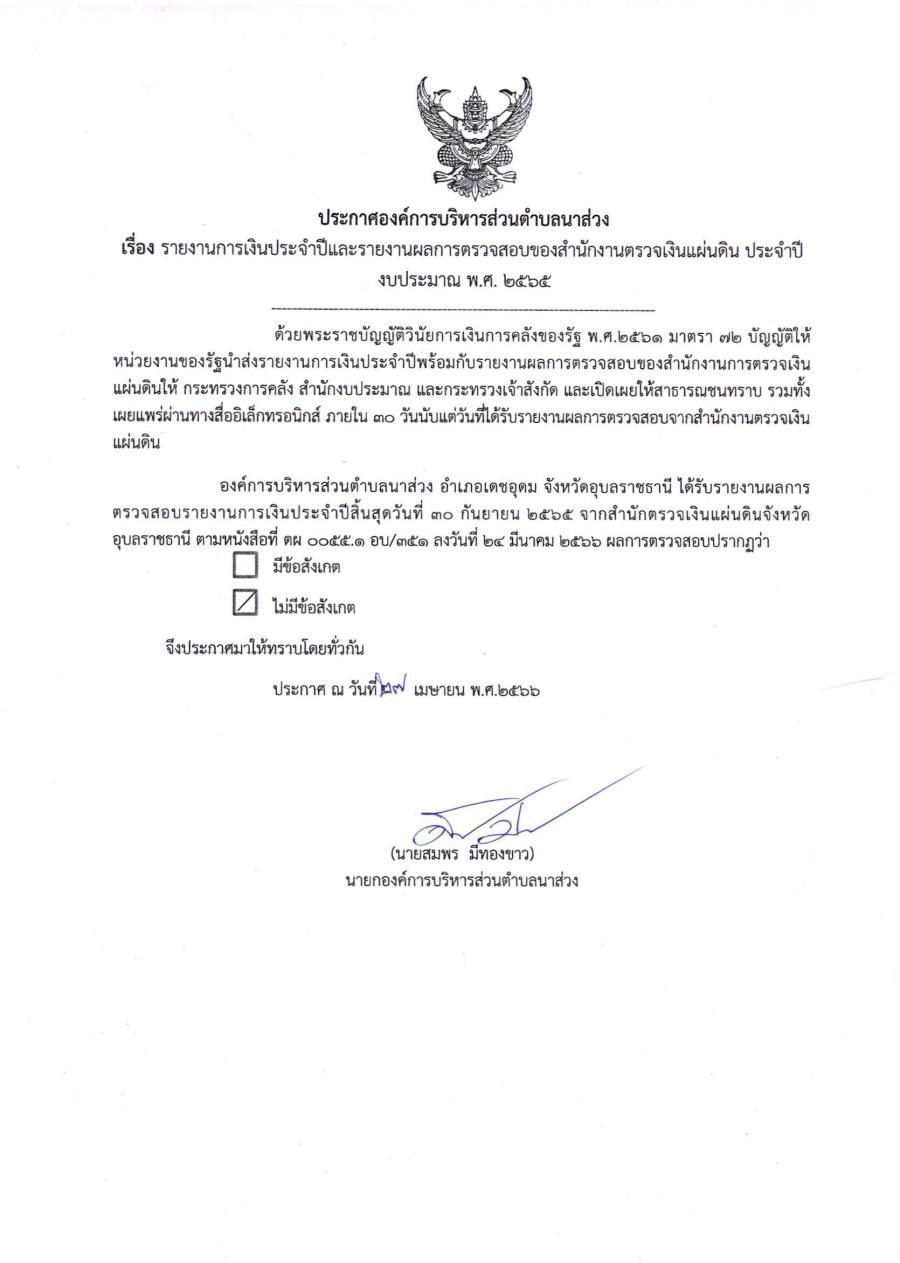 ประกาศองค์การบริหารส่วนตำบลนาส่วง
เรื่อง รายงานการเงินประจำปีและรายงานผลการตรวจสอบของสำนักงานตรวจเงินแผ่นดิน ประจำปีงบประมาณ พ.ศ. ๒๕๖๕

ด้วยพระราชบัญญัติวินัยการเงินการคลังของรัฐ พ.ศ.๒๕๖๑ มาตรา ๗๒ บัญญัติให้หน่วยงานของรัฐนำส่งรายงานการเงินประจำปีพร้อมกับรายงานผลการตรวจสอบของสำนักงานการตรวจเงินแผ่นดินให้ กระทรวงการคลัง สำนักงบประมาณ และกระทรวงเจ้าสังกัด และเปิดเผยให้สาธารณชนทราบ รวมทั้งเผยแพร่ผ่านทางสื่ออิเล็กทรอนิกส์ ภายใน ๓๐ วันนับแต่วันที่ได้รับรายงานผลการตรวจสอบจากสำนักงานตรวจเงินแผ่นดิน

องค์การบริหารส่วนตำบลนาส่วง อำเภอเดชอุดม จังหวัดอุบลราชธานี ได้รับรายงานผลการตรวจสอบรายงานการเงินประจำปีสิ้นสุดวันที่ ๓๐ กันยายน ๒๕๖๕ จากสำนักตรวจเงินแผ่นดินจังหวัดอุบลราชธานี ตามหนังสือที่ ตผ ๐๐๕๕.๑ อบ/๓๕๑ ลงวันที่ ๒๔ มีนาคม ๒๕๖๖ ผลการตรวจสอบปรากฏว่า
มีข้อสังเกต
ไม่มีข้อสังเกต

จึงประกาศมาให้ทราบโดยทั่วกัน

ประกาศ ณ วันที่ ๒๗ เมษายน พ.ศ.๒๕๖๖

(นายสมพร มีทองขาว)
นายกองค์การบริหารส่วนตำบลนาส่วง